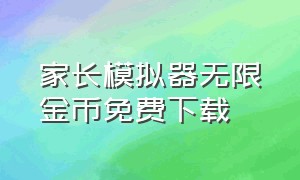 家长模拟器无限金币免费下载